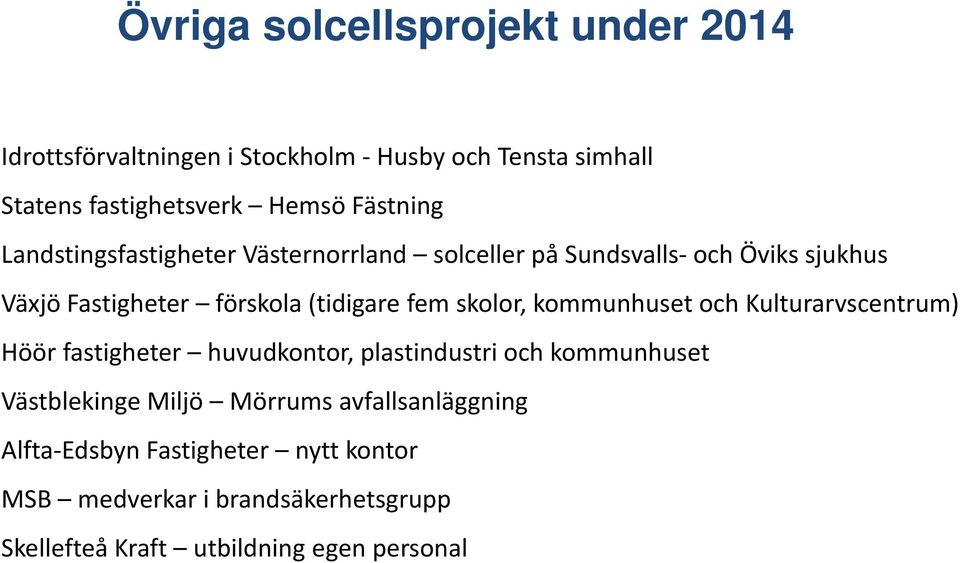 Övriga solcellsprojekt under 2014

Idrottsförvaltningen i Stockholm - Husby och Tensta simhall

Statens fastighetsverk – Hemsö Fästning

Landstingsfastigheter Västernorrland – solceller på Sundsvalls- och Öviks sjukhus

Växjö Fastigheter – förskola (tidigare fem skolor, kommunhuset och Kulturarvscentrum)

Höör fastigheter – huvudkontor, plastindustri och kommunhuset

Västblekinge Miljö – Mörrums avfallsanläggning

Alfta-Edsbyn Fastigheter – nytt kontor

MSB – medverkar i brandsäkerhetsgrupp

Skellefteå Kraft – utbildning egen personal